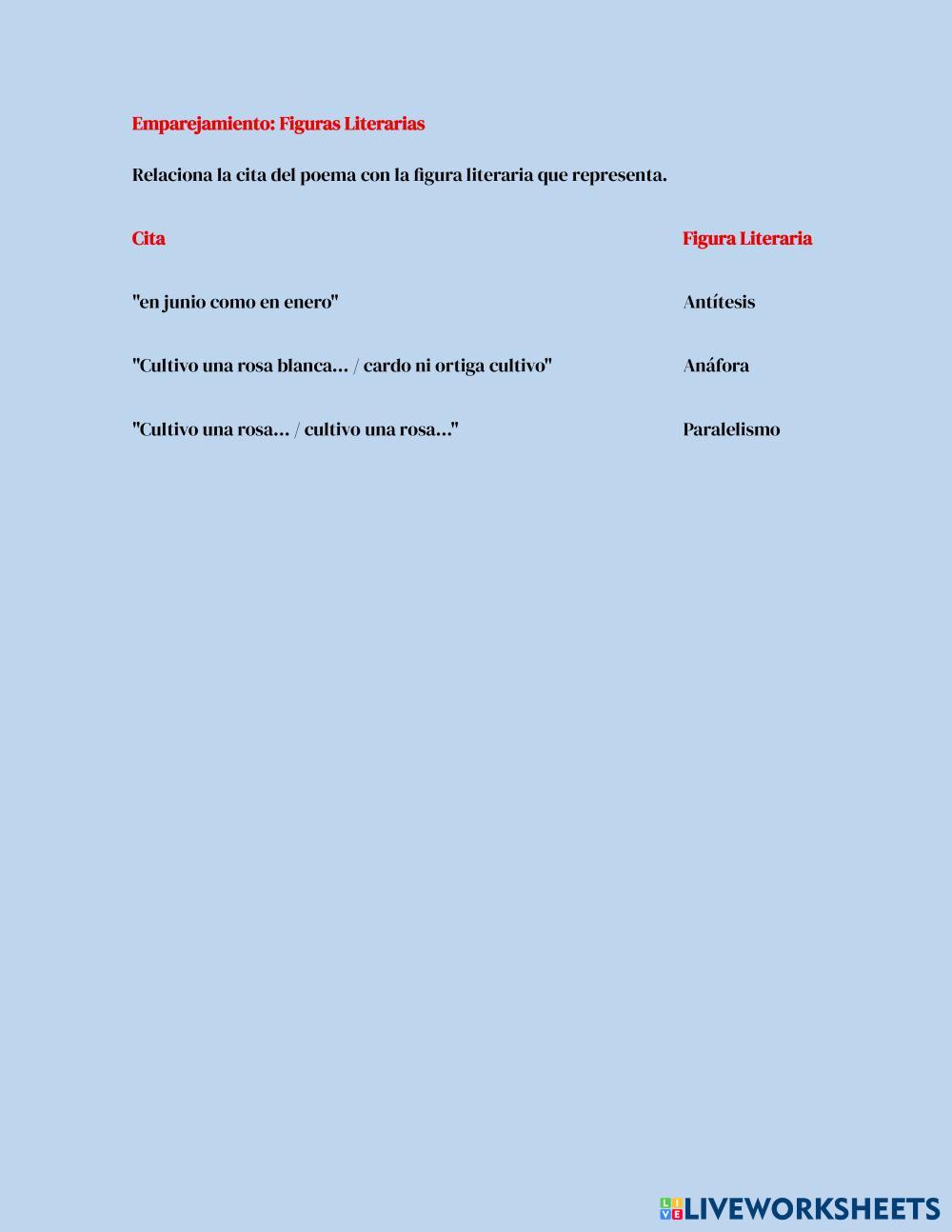 Emparejamiento: Figuras Literarias

Relaciona la cita del poema con la figura literaria que representa.

| Cita | Figura Literaria |
|---|---|
| "en junio como en enero" | Antítesis |
| "Cultivo una rosa blanca... / cardo ni ortiga cultivo" | Anáfora |
| "Cultivo una rosa... / cultivo una rosa..." | Paralelismo |

LIVEWORKSHEETS